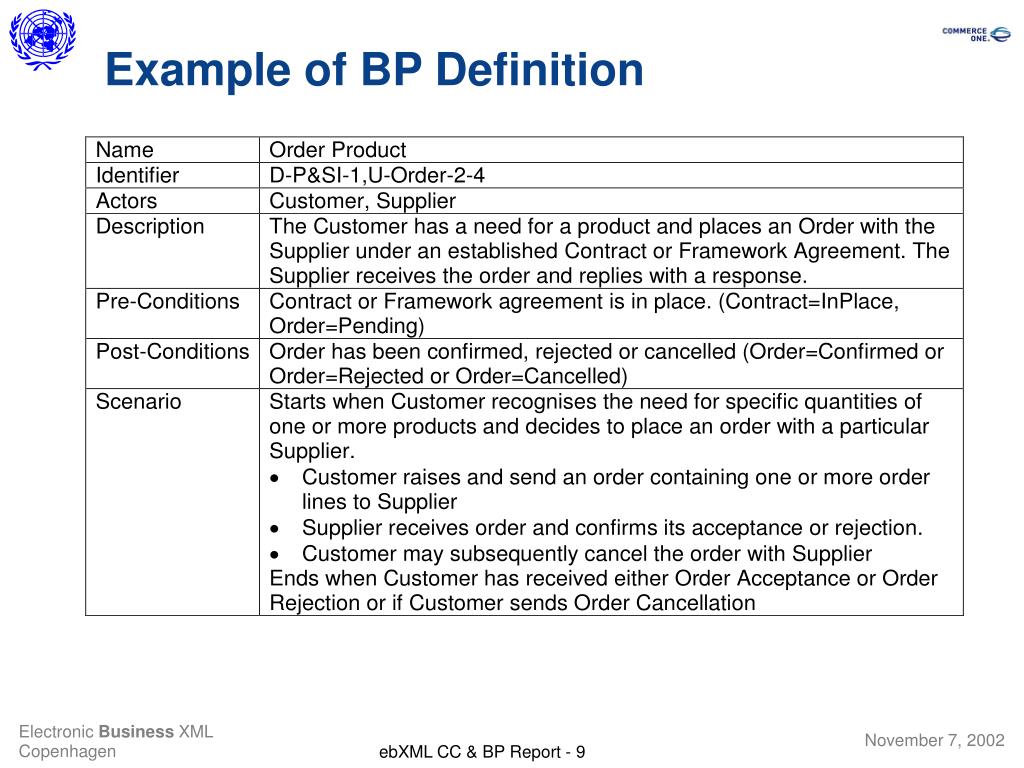 COMMERCE ONE.

Example of BP Definition

| Name | Order Product |
|---|---|
| Identifier | D-P&SI-1,U-Order-2-4 |
| Actors | Customer, Supplier |
| Description | The Customer has a need for a product and places an Order with the Supplier under an established Contract or Framework Agreement. The Supplier receives the order and replies with a response. |
| Pre-Conditions | Contract or Framework agreement is in place. (Contract=InPlace, Order=Pending) |
| Post-Conditions | Order has been confirmed, rejected or cancelled (Order=Confirmed or Order=Rejected or Order=Cancelled) |
| Scenario | Starts when Customer recognises the need for specific quantities of one or more products and decides to place an order with a particular Supplier. • Customer raises and send an order containing one or more order lines to Supplier • Supplier receives order and confirms its acceptance or rejection. • Customer may subsequently cancel the order with Supplier Ends when Customer has received either Order Acceptance or Order Rejection or if Customer sends Order Cancellation |

Electronic Business XML
Copenhagen

ebXML CC & BP Report - 9

November 7, 2002